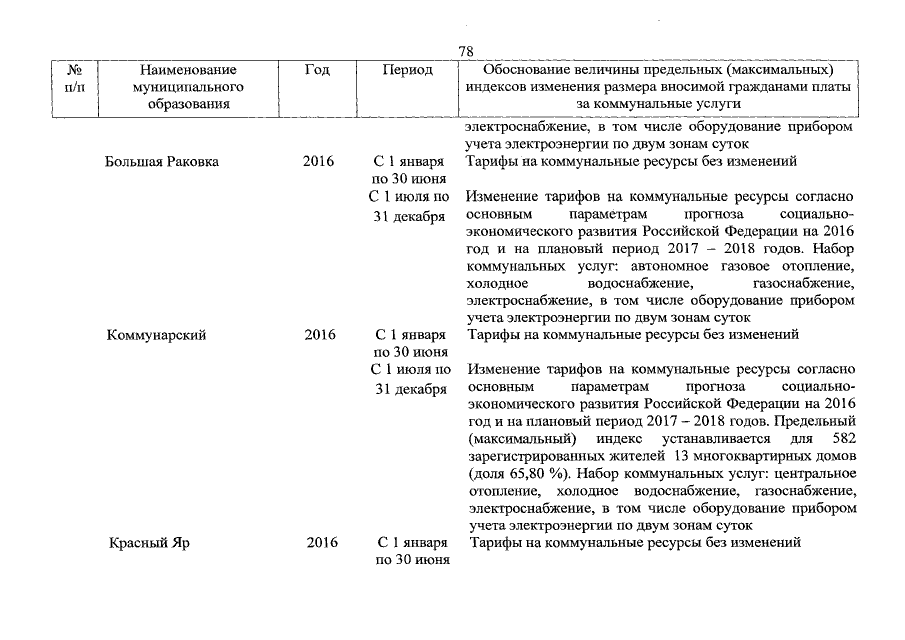 78

| № п/п | Наименование муниципального образования | Год | Период | Обоснование величины предельных (максимальных) индексов изменения размера вносимой гражданами платы за коммунальные услуги |
|---|---|---|---|---|
| | | | | электроснабжение, в том числе оборудование прибором учета электроэнергии по двум зонам суток |
| | Большая Раковка | 2016 | С 1 января по 30 июня | Тарифы на коммунальные ресурсы без изменений |
| | | | С 1 июля по 31 декабря | Изменение тарифов на коммунальные ресурсы согласно основным параметрам прогноза социально-экономического развития Российской Федерации на 2016 год и на плановый период 2017 – 2018 годов. Набор коммунальных услуг: автономное газовое отопление, холодное водоснабжение, газоснабжение, электроснабжение, в том числе оборудование прибором учета электроэнергии по двум зонам суток |
| | Коммунарский | 2016 | С 1 января по 30 июня | Тарифы на коммунальные ресурсы без изменений |
| | | | С 1 июля по 31 декабря | Изменение тарифов на коммунальные ресурсы согласно основным параметрам прогноза социально-экономического развития Российской Федерации на 2016 год и на плановый период 2017 – 2018 годов. Предельный (максимальный) индекс устанавливается для 582 зарегистрированных жителей 13 многоквартирных домов (доля 65,80 %). Набор коммунальных услуг: центральное отопление, холодное водоснабжение, газоснабжение, электроснабжение, в том числе оборудование прибором учета электроэнергии по двум зонам суток |
| | Красный Яр | 2016 | С 1 января по 30 июня | Тарифы на коммунальные ресурсы без изменений |